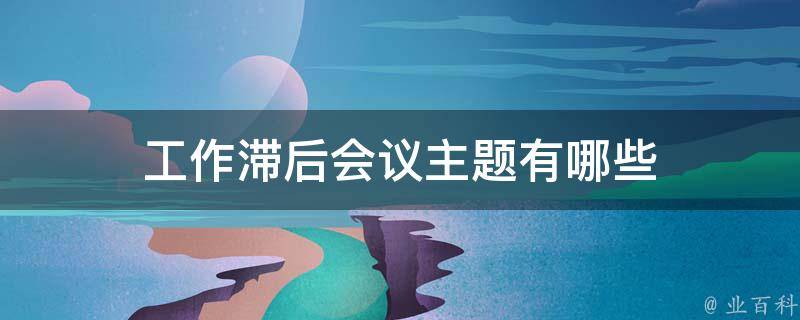 工作滞后会议主题有哪些

@ 业百科